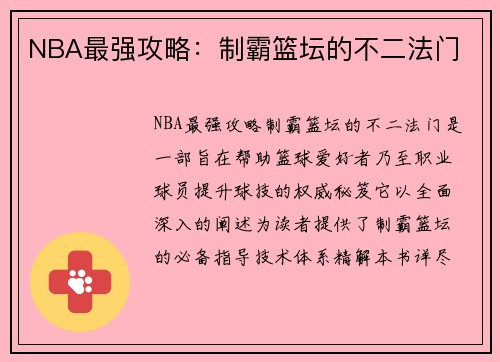 NBA最强攻略：制霸篮坛的不二法门

NBA最强攻略制霸篮坛的不二法门是一部旨在帮助篮球爱好者乃至职业球员提升球技的权威秘笈它以全面深入的阐述为读者提供了制霸篮坛的必备指导技术体系精解本书详尽